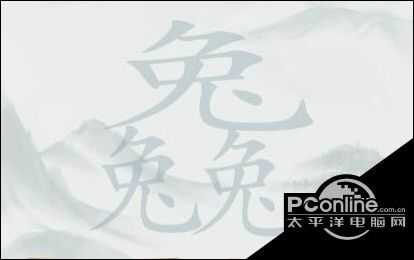 兔
兔兔

PConline.com.cn
太平洋电脑网